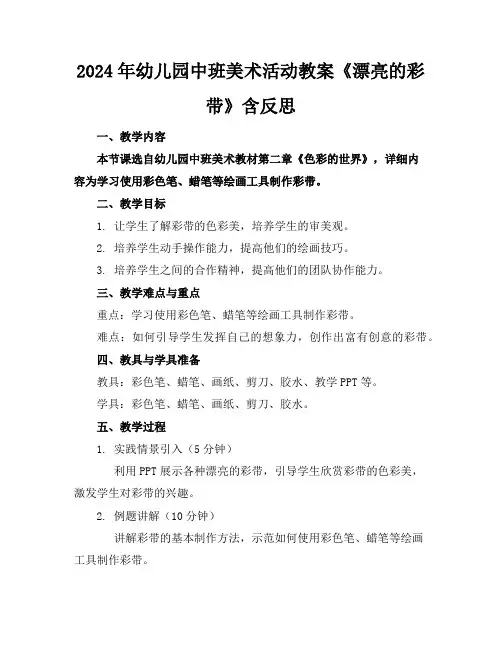 2024年幼儿园中班美术活动教案《漂亮的彩带》含反思

一、教学内容

本节课选自幼儿园中班美术教材第二章《色彩的世界》，详细内容为学习使用彩色笔、蜡笔等绘画工具制作彩带。

二、教学目标

1. 让学生了解彩带的色彩美，培养学生的审美观。

2. 培养学生动手操作能力，提高他们的绘画技巧。

3. 培养学生之间的合作精神，提高他们的团队协作能力。

三、教学难点与重点

重点：学习使用彩色笔、蜡笔等绘画工具制作彩带。

难点：如何引导学生发挥自己的想象力，创作出富有创意的彩带。

四、教具与学具准备

教具：彩色笔、蜡笔、画纸、剪刀、胶水、教学PPT等。

学具：彩色笔、蜡笔、画纸、剪刀、胶水。

五、教学过程

1. 实践情景引入（5分钟）

利用PPT展示各种漂亮的彩带，引导学生欣赏彩带的色彩美，激发学生对彩带的兴趣。

2. 例题讲解（10分钟）

讲解彩带的基本制作方法，示范如何使用彩色笔、蜡笔等绘画工具制作彩带。